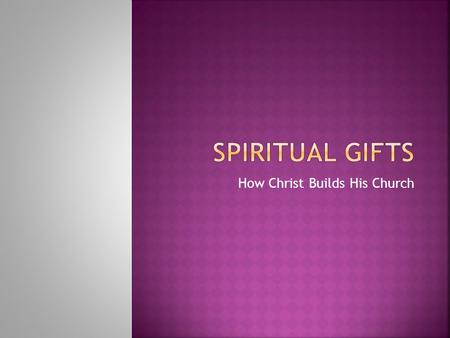 SPIRITUAL GIFTS

How Christ Builds His Church